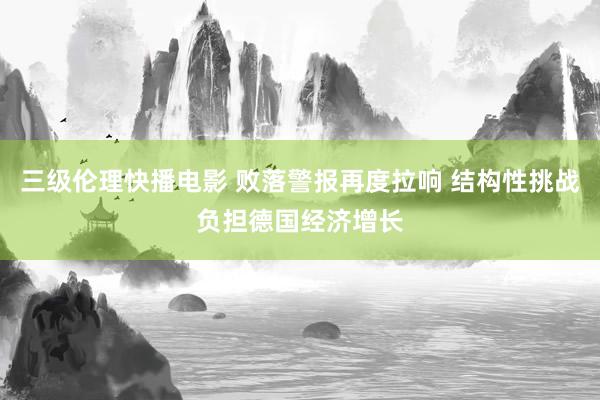 三级伦理快播电影 败落警报再度拉响 结构性挑战负担德国经济增长